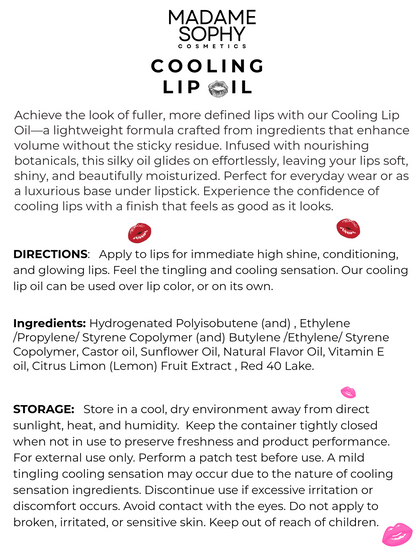 MADAME SOPHY
COSMETICS

COOLING
LIP OIL

Achieve the look of fuller, more defined lips with our Cooling Lip Oil—a lightweight formula crafted from ingredients that enhance volume without the sticky residue. Infused with nourishing botanicals, this silky oil glides on effortlessly, leaving your lips soft, shiny, and beautifully moisturized. Perfect for everyday wear or as a luxurious base under lipstick. Experience the confidence of cooling lips with a finish that feels as good as it looks.

DIRECTIONS: Apply to lips for immediate high shine, conditioning, and glowing lips. Feel the tingling and cooling sensation. Our cooling lip oil can be used over lip color, or on its own.

Ingredients: Hydrogenated Polyisobutene (and) , Ethylene /Propylene/ Styrene Copolymer (and) Butylene /Ethylene/ Styrene Copolymer, Castor oil, Sunflower Oil, Natural Flavor Oil, Vitamin E oil, Citrus Limon (Lemon) Fruit Extract , Red 40 Lake.

STORAGE: Store in a cool, dry environment away from direct sunlight, heat, and humidity. Keep the container tightly closed when not in use to preserve freshness and product performance. For external use only. Perform a patch test before use. A mild tingling cooling sensation may occur due to the nature of cooling sensation ingredients. Discontinue use if excessive irritation or discomfort occurs. Avoid contact with the eyes. Do not apply to broken, irritated, or sensitive skin. Keep out of reach of children.